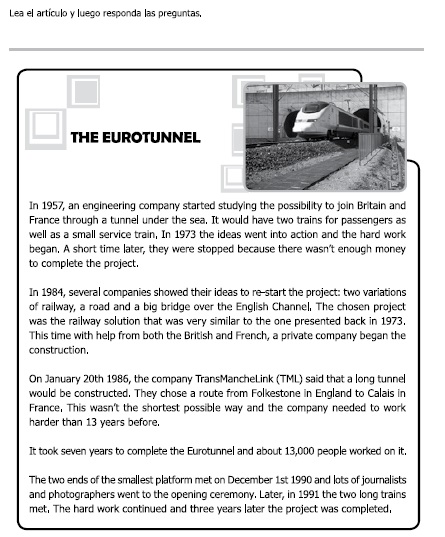 Lea el artículo y luego responda las preguntas.

THE EUROTUNNEL

In 1957, an engineering company started studying the possibility to join Britain and France through a tunnel under the sea. It would have two trains for passengers as well as a small service train. In 1973 the ideas went into action and the hard work began. A short time later, they were stopped because there wasn't enough money to complete the project.

In 1984, several companies showed their ideas to re-start the project: two variations of railway, a road and a big bridge over the English Channel. The chosen project was the railway solution that was very similar to the one presented back in 1973. This time with help from both the British and French, a private company began the construction.

On January 20th 1986, the company TransMancheLink (TML) said that a long tunnel would be constructed. They chose a route from Folkestone in England to Calais in France. This wasn't the shortest possible way and the company needed to work harder than 13 years before.

It took seven years to complete the Eurotunnel and about 13,000 people worked on it.

The two ends of the smallest platform met on December 1st 1990 and lots of journalists and photographers went to the opening ceremony. Later, in 1991 the two long trains met. The hard work continued and three years later the project was completed.